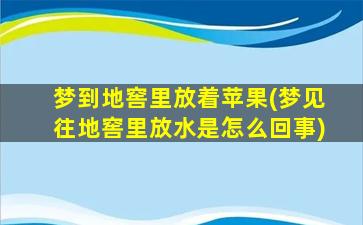 梦到地窖里放着苹果(梦见往地窖里放水是怎么回事)